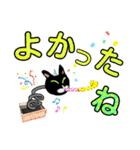 よかったね